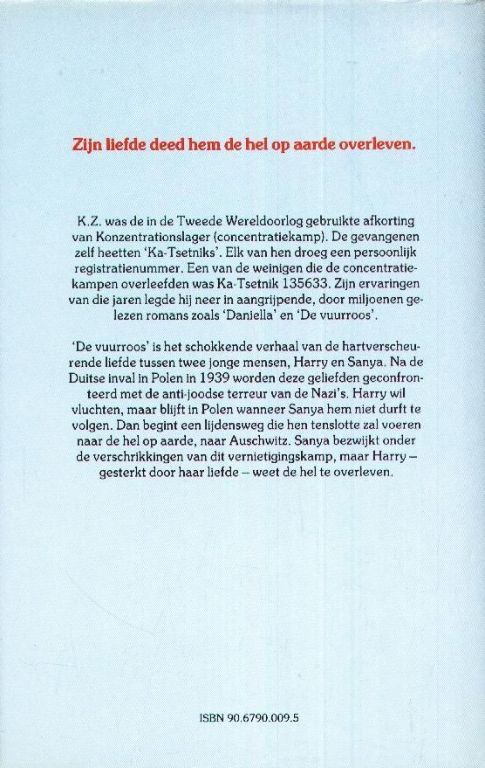 Zijn liefde deed hem de hel op aarde overleven.

K.Z. was de in de Tweede Wereldoorlog gebruikte afkorting van Konzentrationslager (concentratiekamp). De gevangenen zelf heetten 'Ka-Tsetniks'. Elk van hen droeg een persoonlijk registratienummer. Een van de weinigen die de concentratiekampen overleefden was Ka-Tsetnik 135633. Zijn ervaringen van die jaren legde hij neer in aangrijpende, door miljoenen gelezen romans zoals 'Daniella' en 'De vuurroos'.

'De vuurroos' is het schokkende verhaal van de hartverscheurende liefde tussen twee jonge mensen, Harry en Sanya. Na de Duitse inval in Polen in 1939 worden deze geliefden geconfronteerd met de anti-joodse terreur van de Nazi's. Harry wil vluchten, maar blijft in Polen wanneer Sanya hem niet durft te volgen. Dan begint een lijdensweg die hen tenslotte zal voeren naar de hel op aarde, naar Auschwitz. Sanya bezwijkt onder de verschrikkingen van dit vernietigingskamp, maar Harry – gesterkt door haar liefde – weet de hel te overleven.

ISBN 90.6790.009.5